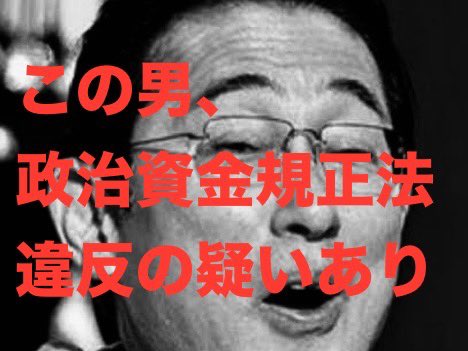 この男、
政治資金規正法
違反の疑いあり